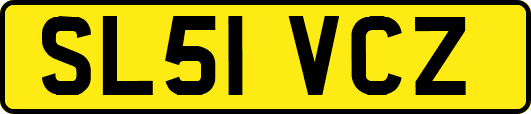 SL51 VCZ